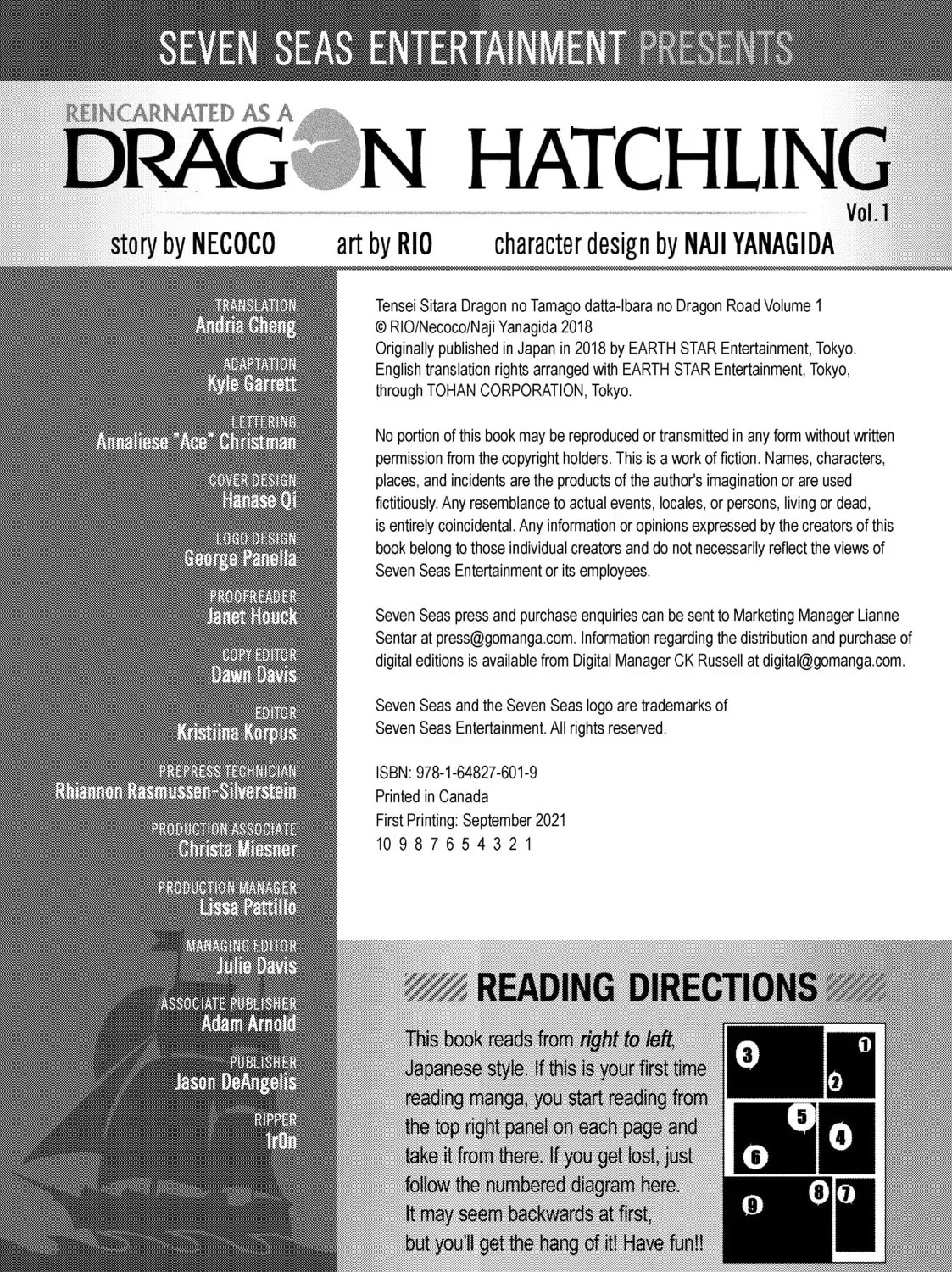 SEVEN SEAS ENTERTAINMENT PRESENTS

REINCARNATED AS A
DRAGON HATCHLING
Vol. 1

story by NECOCO art by RIO character design by NAJI YANAGIDA

TRANSLATION
Andria Cheng

ADAPTATION
Kyle Garrett

LETTERING
Annaliese "Ace" Christman

COVER DESIGN
Hanase Qi

LOGO DESIGN
George Panella

PROOFREADER
Janet Houck

COPY EDITOR
Dawn Davis

EDITOR
Kristiina Korpus

PREPRESS TECHNICIAN
Rhiannon Rasmussen-Silverstein

PRODUCTION ASSOCIATE
Christa Miesner

PRODUCTION MANAGER
Lissa Pattillo

MANAGING EDITOR
Julie Davis

ASSOCIATE PUBLISHER
Adam Arnold

PUBLISHER
Jason DeAngelis

RIPPER
1r0n

Tensei Sitara Dragon no Tamago datta-Ibara no Dragon Road Volume 1
© RIO/Necoco/Naji Yanagida 2018
Originally published in Japan in 2018 by EARTH STAR Entertainment, Tokyo.
English translation rights arranged with EARTH STAR Entertainment, Tokyo, through TOHAN CORPORATION, Tokyo.

No portion of this book may be reproduced or transmitted in any form without written permission from the copyright holders. This is a work of fiction. Names, characters, places, and incidents are the products of the author's imagination or are used fictitiously. Any resemblance to actual events, locales, or persons, living or dead, is entirely coincidental. Any information or opinions expressed by the creators of this book belong to those individual creators and do not necessarily reflect the views of Seven Seas Entertainment or its employees.

Seven Seas press and purchase enquiries can be sent to Marketing Manager Lianne Sentar at press@gomanga.com. Information regarding the distribution and purchase of digital editions is available from Digital Manager CK Russell at digital@gomanga.com.

Seven Seas and the Seven Seas logo are trademarks of Seven Seas Entertainment. All rights reserved.

ISBN: 978-1-64827-601-9
Printed in Canada
First Printing: September 2021
10 9 8 7 6 5 4 3 2 1

READING DIRECTIONS

This book reads from right to left, Japanese style. If this is your first time reading manga, you start reading from the top right panel on each page and take it from there. If you get lost, just follow the numbered diagram here. It may seem backwards at first, but you'll get the hang of it! Have fun!!

3 1 2 5 4 6 8 7 9